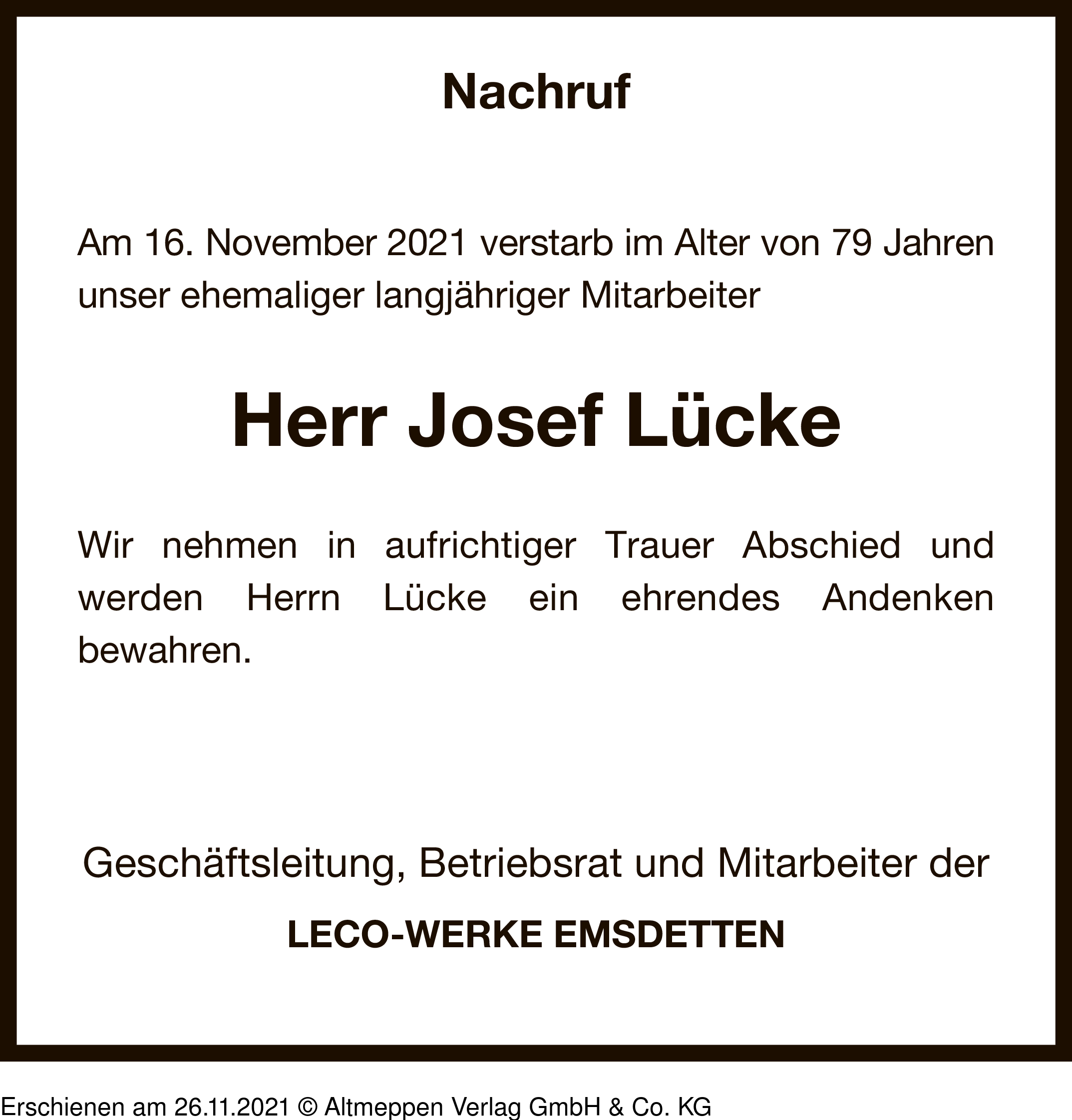 Nachruf

Am 16. November 2021 verstarb im Alter von 79 Jahren unser ehemaliger langjähriger Mitarbeiter

Herr Josef Lücke

Wir nehmen in aufrichtiger Trauer Abschied und werden Herrn Lücke ein ehrendes Andenken bewahren.

Geschäftsleitung, Betriebsrat und Mitarbeiter der

LECO-WERKE EMSDETTEN

Erschienen am 26.11.2021 © Altmeppen Verlag GmbH & Co. KG